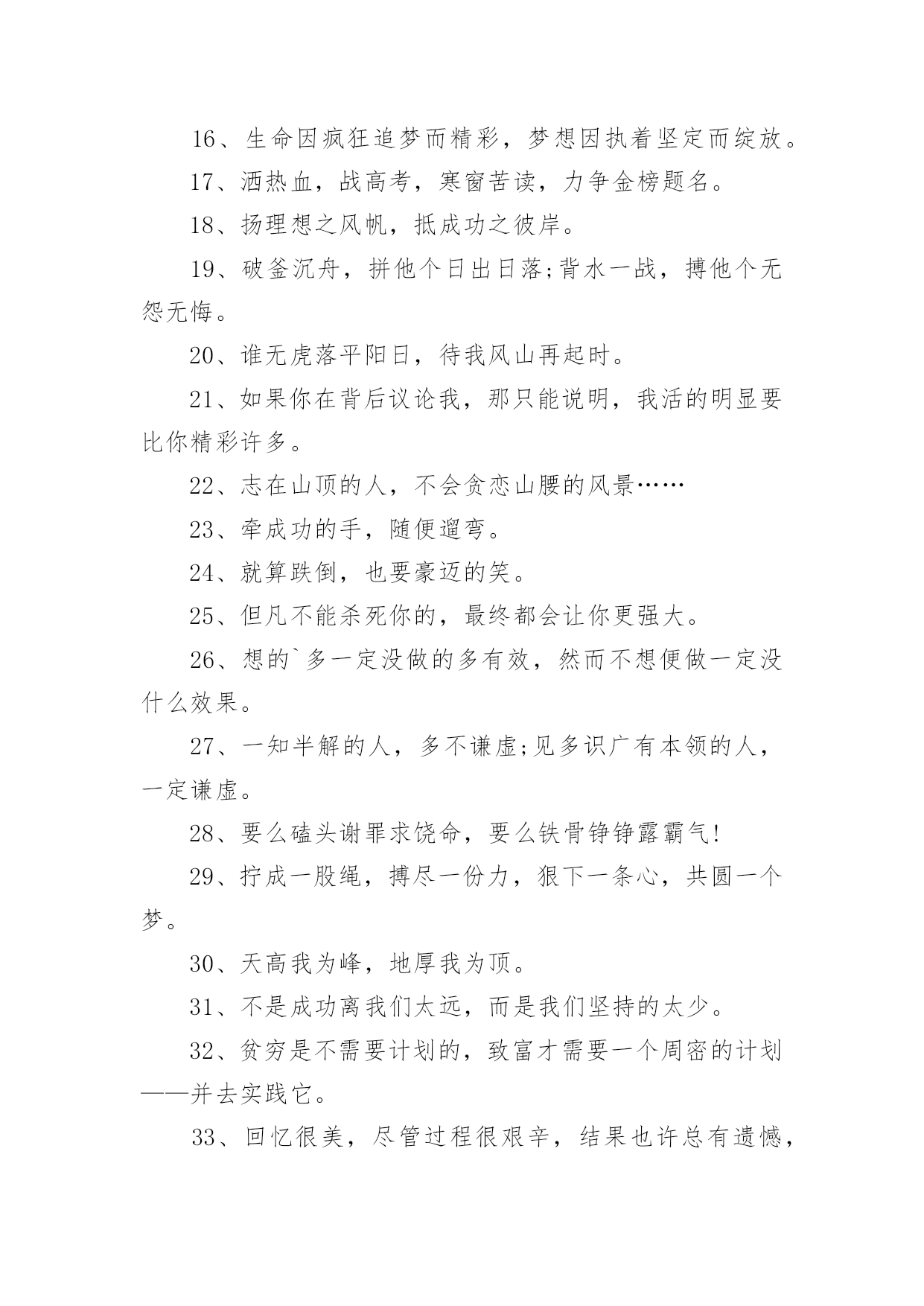 16、生命因疯狂追梦而精彩，梦想因执着坚定而绽放。

17、洒热血，战高考，寒窗苦读，力争金榜题名。

18、扬理想之风帆，抵成功之彼岸。

19、破釜沉舟，拼他个日出日落;背水一战，搏他个无怨无悔。

20、谁无虎落平阳日，待我风山再起时。

21、如果你在背后议论我，那只能说明，我活的明显要比你精彩许多。

22、志在山顶的人，不会贪恋山腰的风景……

23、牵成功的手，随便遛弯。

24、就算跌倒，也要豪迈的笑。

25、但凡不能杀死你的，最终都会让你更强大。

26、想的`多一定没做的多有效，然而不想便做一定没什么效果。

27、一知半解的人，多不谦虚;见多识广有本领的人，一定谦虚。

28、要么磕头谢罪求饶命，要么铁骨铮铮露霸气!

29、拧成一股绳，搏尽一份力，狠下一条心，共圆一个梦。

30、天高我为峰，地厚我为顶。

31、不是成功离我们太远，而是我们坚持的太少。

32、贫穷是不需要计划的，致富才需要一个周密的计划——并去实践它。

33、回忆很美，尽管过程很艰辛，结果也许总有遗憾，